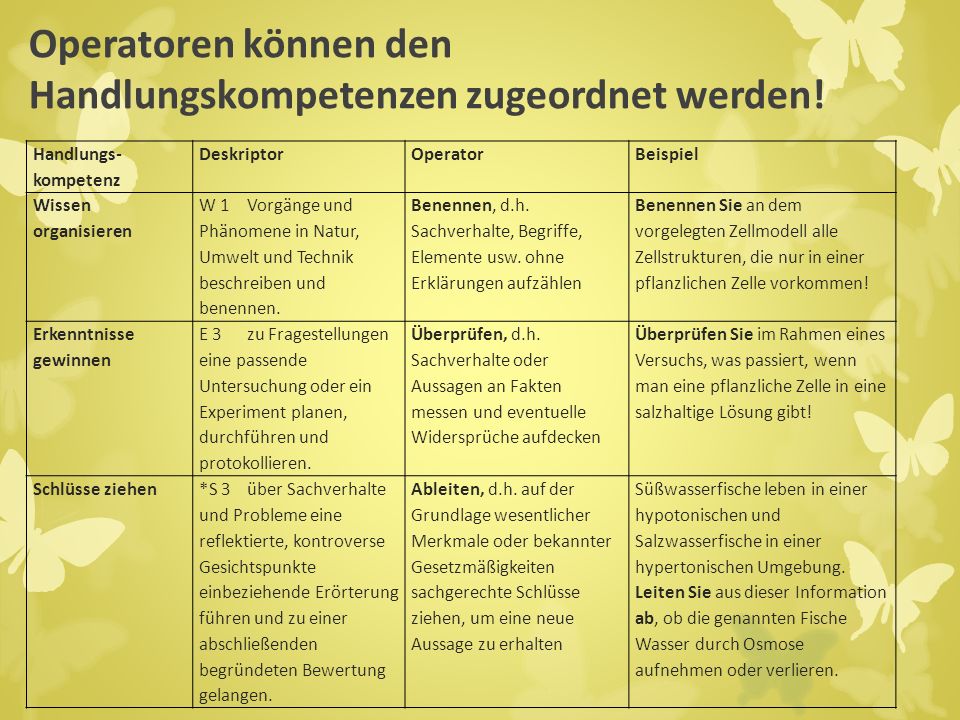 Operatoren können den Handlungskompetenzen zugeordnet werden!

| Handlungs-kompetenz | Deskriptor | Operator | Beispiel |
|---|---|---|---|
| Wissen organisieren | W 1 Vorgänge und Phänomene in Natur, Umwelt und Technik beschreiben und benennen. | Benennen, d.h. Sachverhalte, Begriffe, Elemente usw. ohne Erklärungen aufzählen | Benennen Sie an dem vorgelegten Zellmodell alle Zellstrukturen, die nur in einer pflanzlichen Zelle vorkommen! |
| Erkenntnisse gewinnen | E 3 zu Fragestellungen eine passende Untersuchung oder ein Experiment planen, durchführen und protokollieren. | Überprüfen, d.h. Sachverhalte oder Aussagen an Fakten messen und eventuelle Widersprüche aufdecken | Überprüfen Sie im Rahmen eines Versuchs, was passiert, wenn man eine pflanzliche Zelle in eine salzhaltige Lösung gibt! |
| Schlüsse ziehen | *S 3 über Sachverhalte und Probleme eine reflektierte, kontroverse Gesichtspunkte einbeziehende Erörterung führen und zu einer abschließenden begründeten Bewertung gelangen. | Ableiten, d.h. auf der Grundlage wesentlicher Merkmale oder bekannter Gesetzmäßigkeiten sachgerechte Schlüsse ziehen, um eine neue Aussage zu erhalten | Süßwasserfische leben in einer hypotonischen und Salzwasserfische in einer hypertonischen Umgebung. Leiten Sie aus dieser Information ab, ob die genannten Fische Wasser durch Osmose aufnehmen oder verlieren. |